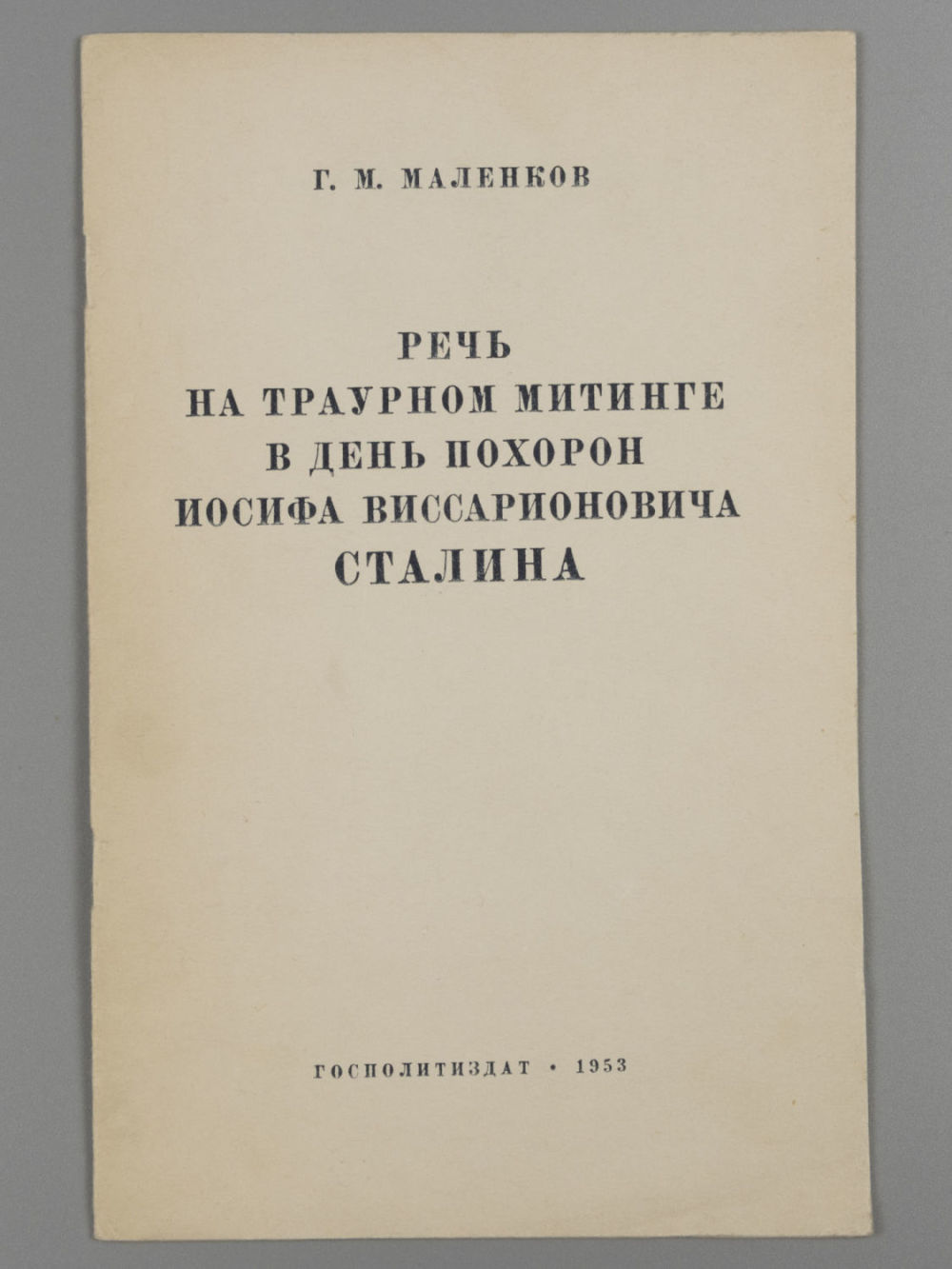 Г. М. МАЛЕНКОВ

РЕЧЬ
НА ТРАУРНОМ МИТИНГЕ
В ДЕНЬ ПОХОРОН
ИОСИФА ВИССАРИОНОВИЧА
СТАЛИНА

ГОСПОЛИТИЗДАТ • 1953